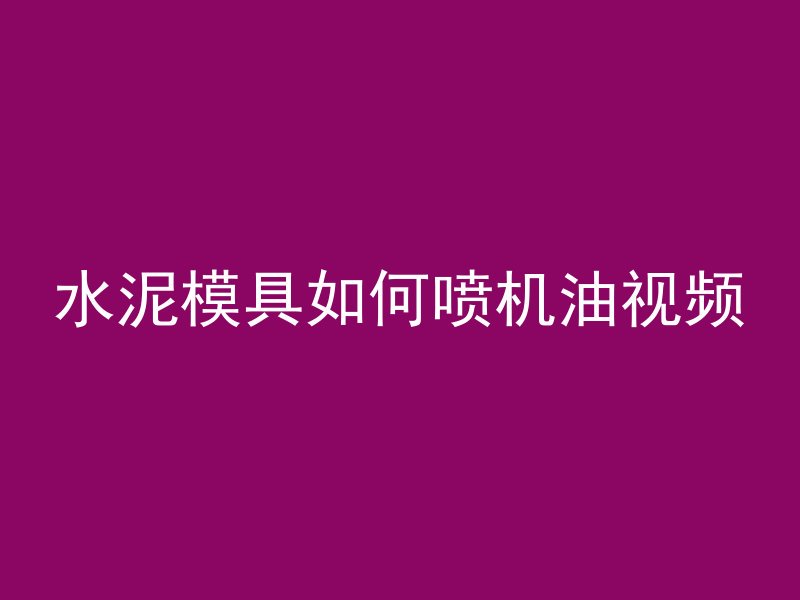 水泥模具如何喷机油视频